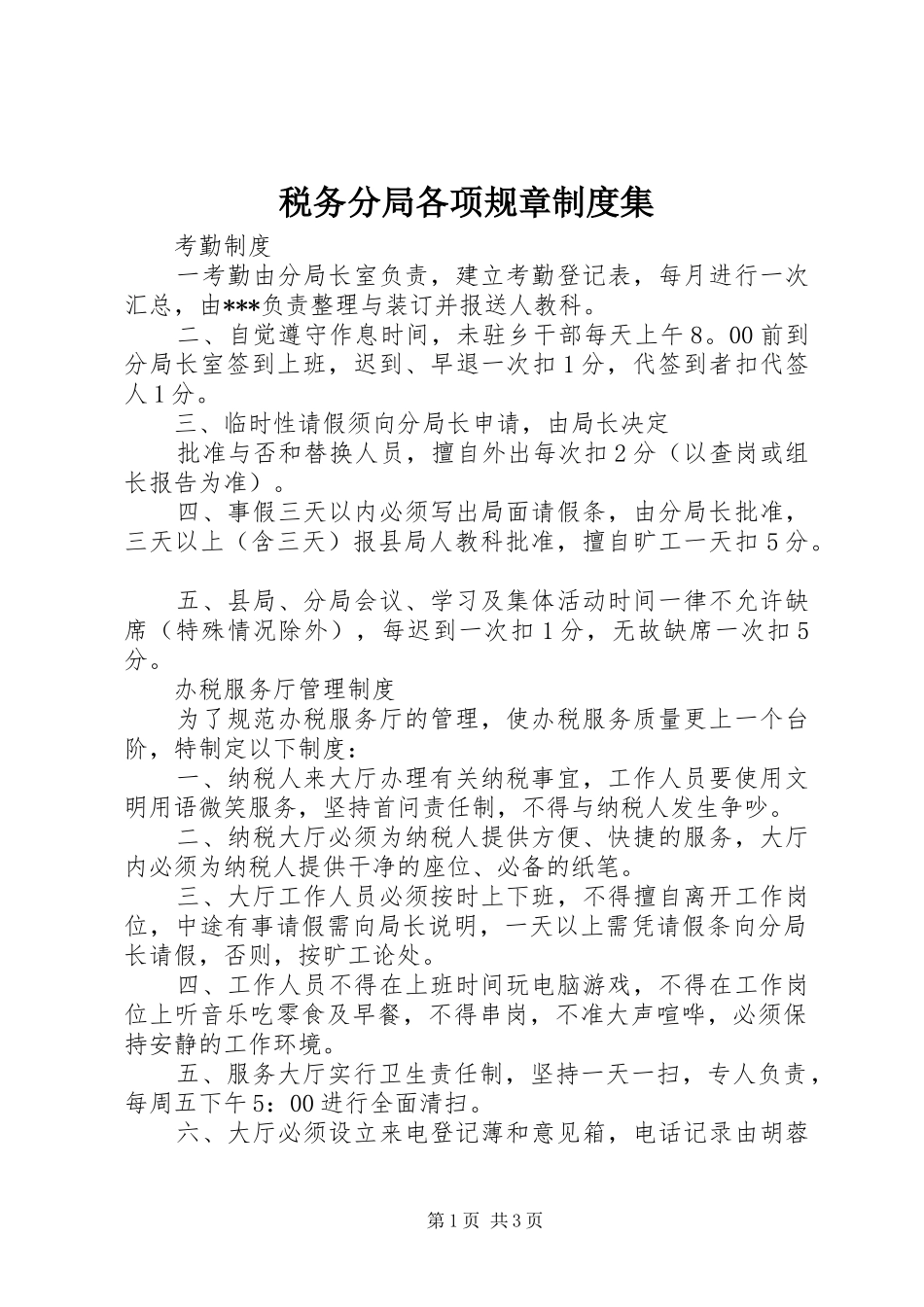 税务分局各项规章制度集

考勤制度

一考勤由分局长室负责，建立考勤登记表，每月进行一次汇总，由***负责整理与装订并报送人教科。

二、自觉遵守作息时间，未驻乡干部每天上午8。00前到分局长室签到上班，迟到、早退一次扣1分，代签到者扣代签人1分。

三、临时性请假须向分局长申请，由局长决定

批准与否和替换人员，擅自外出每次扣2分（以查岗或组长报告为准）。

四、事假三天以内必须写出局面请假条，由分局长批准，三天以上（含三天）报县局人教科批准，擅自旷工一天扣5分。

五、县局、分局会议、学习及集体活动时间一律不允许缺席（特殊情况除外），每迟到一次扣1分，无故缺席一次扣5分。

办税服务厅管理制度

为了规范办税服务厅的管理，使办税服务质量更上一个台阶，特制定以下制度：

一、纳税人来大厅办理有关纳税事宜，工作人员要使用文明用语微笑服务，坚持首问责任制，不得与纳税人发生争吵。

二、纳税大厅必须为纳税人提供方便、快捷的服务，大厅内必须为纳税人提供干净的座位、必备的纸笔。

三、大厅工作人员必须按时上下班，不得擅自离开工作岗位，中途有事请假需向局长说明，一天以上需凭请假条向分局长请假，否则，按旷工论处。

四、工作人员不得在上班时间玩电脑游戏，不得在工作岗位上听音乐吃零食及早餐，不得串岗，不准大声喧哗，必须保持安静的工作环境。

五、服务大厅实行卫生责任制，坚持一天一扫，专人负责，每周五下午5：00进行全面清扫。

六、大厅必须设立来电登记薄和意见箱，电话记录由胡蓉

第1页 共3页